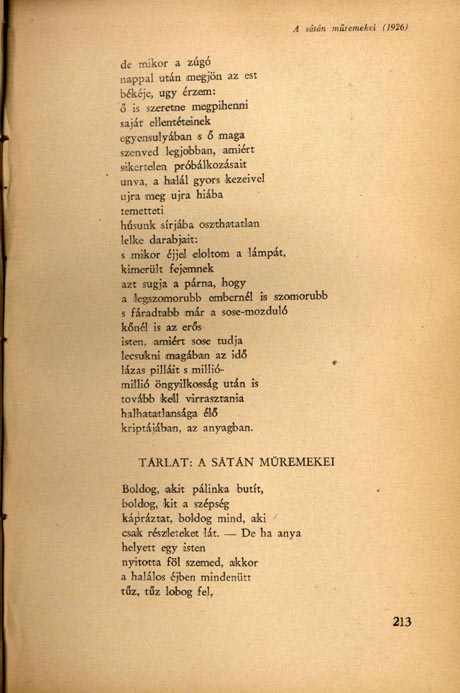 A sátán műremekei (1926)

de mikor a zúgó
nappal után megjön az est
békéje, ugy érzem:
ő is szeretne megpihenni
saját ellentéteinek
egyensulyában s ő maga
szenved legjobban, amiért
sikertelen próbálkozásait
unva, a halál gyors kezeivel
ujra meg ujra hiába
temetteti
húsunk sírjába oszthatatlan
lelke darabjait:
s mikor éjjel eloltom a lámpát,
kimerült fejemnek
azt sugja a párna, hogy
a legszomorubb embernél is szomorubb
s fáradtabb már a sose-mozduló
kőnél is az erős
isten, amiért sose tudja
lecsukni magában az idő
lázas pilláit s millió-
millió öngyilkosság után is
tovább kell virrasztania
halhatatlansága élő
kriptájában, az anyagban.

TÁRLAT: A SÁTÁN MŰREMEKEI

Boldog, akit pálinka butít,
boldog, kit a szépség
kápráztat, boldog mind, aki
csak részleteket lát. — De ha anya
helyett egy isten
nyitotta föl szemed, akkor
a halálos éjben mindenütt
tűz, tűz lobog fel,

213